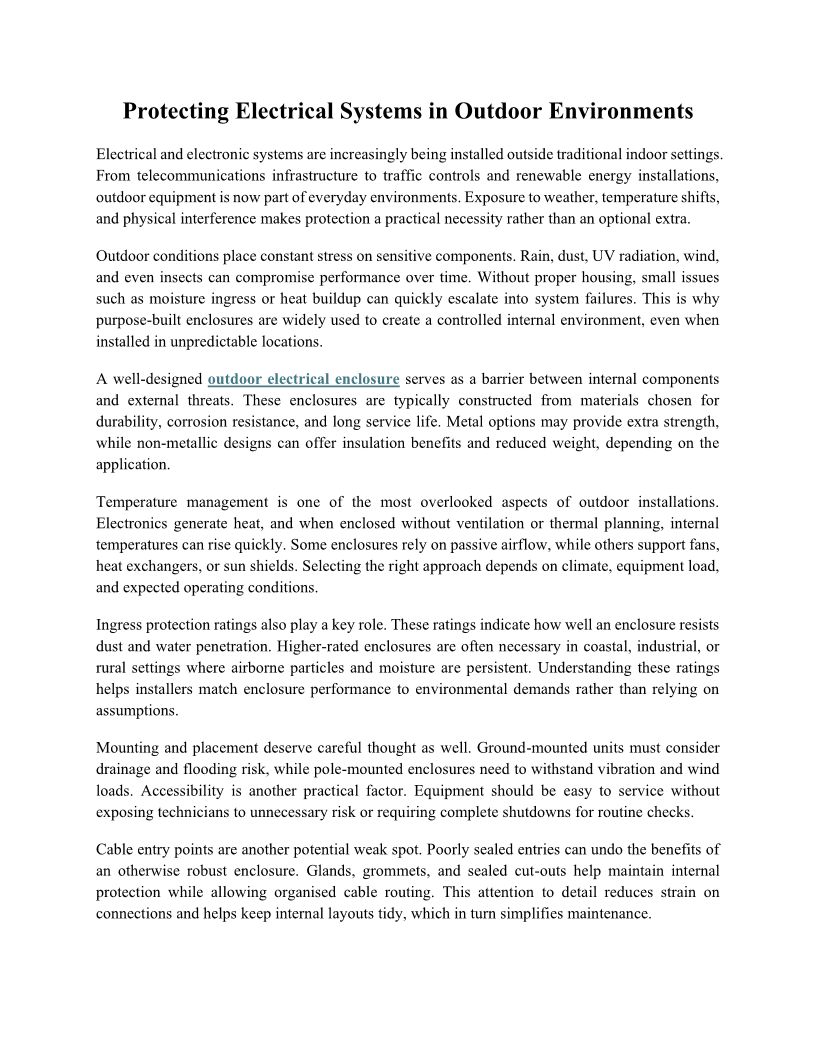 Protecting Electrical Systems in Outdoor Environments

Electrical and electronic systems are increasingly being installed outside traditional indoor settings. From telecommunications infrastructure to traffic controls and renewable energy installations, outdoor equipment is now part of everyday environments. Exposure to weather, temperature shifts, and physical interference makes protection a practical necessity rather than an optional extra.

Outdoor conditions place constant stress on sensitive components. Rain, dust, UV radiation, wind, and even insects can compromise performance over time. Without proper housing, small issues such as moisture ingress or heat buildup can quickly escalate into system failures. This is why purpose-built enclosures are widely used to create a controlled internal environment, even when installed in unpredictable locations.

A well-designed outdoor electrical enclosure serves as a barrier between internal components and external threats. These enclosures are typically constructed from materials chosen for durability, corrosion resistance, and long service life. Metal options may provide extra strength, while non-metallic designs can offer insulation benefits and reduced weight, depending on the application.

Temperature management is one of the most overlooked aspects of outdoor installations. Electronics generate heat, and when enclosed without ventilation or thermal planning, internal temperatures can rise quickly. Some enclosures rely on passive airflow, while others support fans, heat exchangers, or sun shields. Selecting the right approach depends on climate, equipment load, and expected operating conditions.

Ingress protection ratings also play a key role. These ratings indicate how well an enclosure resists dust and water penetration. Higher-rated enclosures are often necessary in coastal, industrial, or rural settings where airborne particles and moisture are persistent. Understanding these ratings helps installers match enclosure performance to environmental demands rather than relying on assumptions.

Mounting and placement deserve careful thought as well. Ground-mounted units must consider drainage and flooding risk, while pole-mounted enclosures need to withstand vibration and wind loads. Accessibility is another practical factor. Equipment should be easy to service without exposing technicians to unnecessary risk or requiring complete shutdowns for routine checks.

Cable entry points are another potential weak spot. Poorly sealed entries can undo the benefits of an otherwise robust enclosure. Glands, grommets, and sealed cut-outs help maintain internal protection while allowing organised cable routing. This attention to detail reduces strain on connections and helps keep internal layouts tidy, which in turn simplifies maintenance.